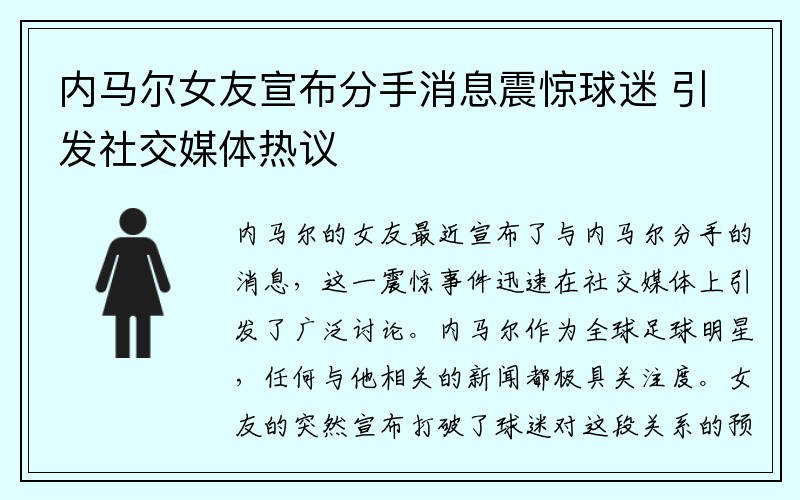 内马尔女友宣布分手消息震惊球迷 引发社交媒体热议

内马尔的女友最近宣布了与内马尔分手的消息，这一震惊事件迅速在社交媒体上引发了广泛讨论。内马尔作为全球足球明星，任何与他相关的新闻都极具关注度。女友的突然宣布打破了球迷对这段关系的预